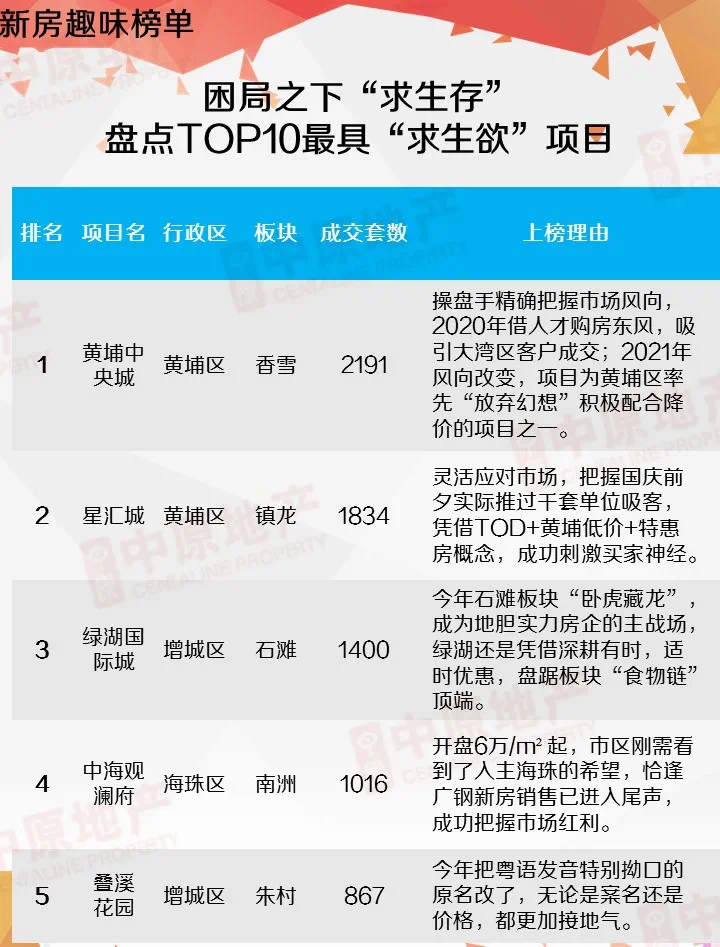 新房趣味榜单

困局之下“求生存”
盘点TOP10最具“求生欲”项目

| 排名 | 项目名 | 行政区 | 板块 | 成交套数 | 上榜理由 |
|---|---|---|---|---|---|
| 1 | 黄埔中央城 | 黄埔区 | 香雪 | 2191 | 操盘手精确把握市场风向，2020年借人才购房东风，吸引大湾区客户成交；2021年风向改变，项目为黄埔区率先“放弃幻想”积极配合降价的项目之一。 |
| 2 | 星汇城 | 黄埔区 | 镇龙 | 1834 | 灵活应对市场，把握国庆前夕实际推过千套单位吸客，凭借TOD+黄埔低价+特惠房概念，成功刺激买家神经。 |
| 3 | 绿湖国际城 | 增城区 | 石滩 | 1400 | 今年石滩板块“卧虎藏龙”，成为地胆实力房企的主战场，绿湖还是凭借深耕有时，适时优惠，盘踞板块“食物链”顶端。 |
| 4 | 中海观澜府 | 海珠区 | 南洲 | 1016 | 开盘6万/m²起，市区刚需看到了入主海珠的希望，恰逢广钢新房销售已进入尾声，成功把握市场红利。 |
| 5 | 叠溪花园 | 增城区 | 朱村 | 867 | 今年把粤语发音特别拗口的原名改了，无论是案名还是价格，都更加接地气。 |

中原地产
CENTALINE PROPERTY